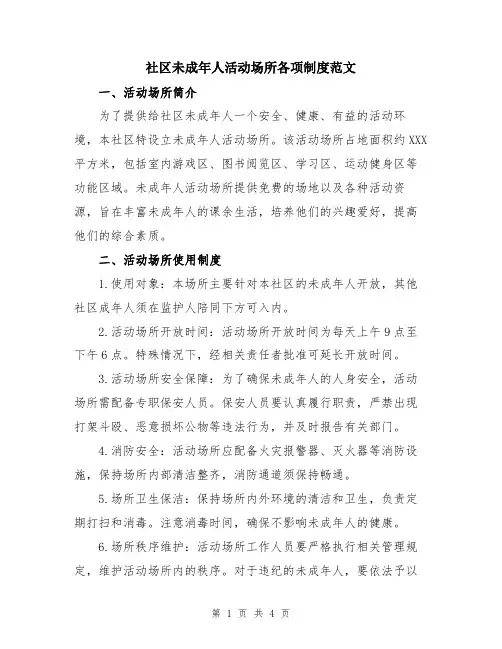 社区未成年人活动场所各项制度范文

一、活动场所简介

为了提供给社区未成年人一个安全、健康、有益的活动环境，本社区特设立未成年人活动场所。该活动场所占地面积约XXX平方米，包括室内游戏区、图书阅览区、学习区、运动健身区等功能区域。未成年人活动场所提供免费的场地以及各种活动资源，旨在丰富未成年人的课余生活，培养他们的兴趣爱好，提高他们的综合素质。

二、活动场所使用制度

1.使用对象：本场所主要针对本社区的未成年人开放，其他社区成年人须在监护人陪同下方可入内。

2.活动场所开放时间：活动场所开放时间为每天上午9点至下午6点。特殊情况下，经相关责任者批准可延长开放时间。

3.活动场所安全保障：为了确保未成年人的人身安全，活动场所需配备专职保安人员。保安人员要认真履行职责，严禁出现打架斗殴、恶意损坏公物等违法行为，并及时报告有关部门。

4.消防安全：活动场所应配备火灾报警器、灭火器等消防设施，保持场所内部清洁整齐，消防通道须保持畅通。

5.场所卫生保洁：保持场所内外环境的清洁和卫生，负责定期打扫和消毒。注意消毒时间，确保不影响未成年人的健康。

6.场所秩序维护：活动场所工作人员要严格执行相关管理规定，维护活动场所内的秩序。对于违纪的未成年人，要依法予以

第 1 页 共 4 页